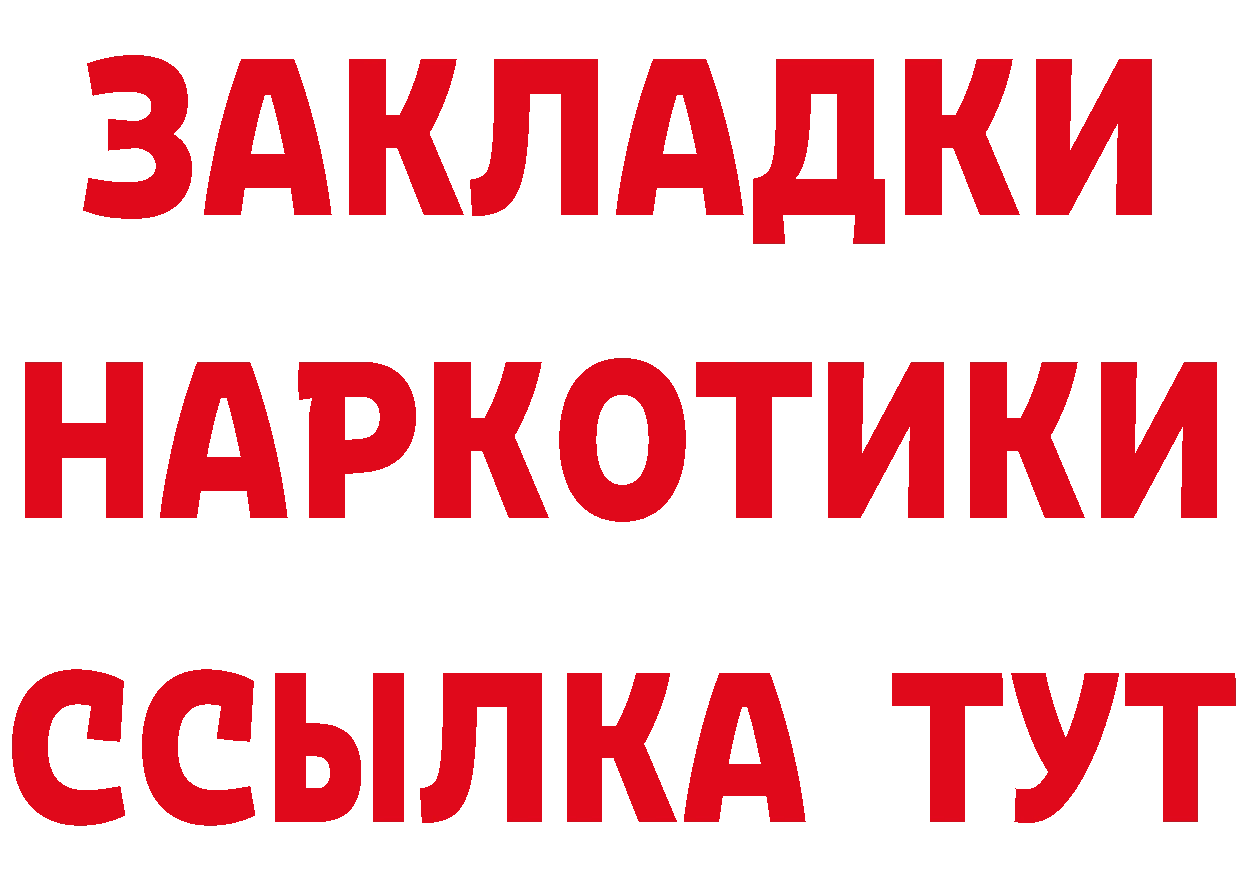 ЗАКЛАДКИ
НАРКОТИКИ
ССЫЛКА ТУТ